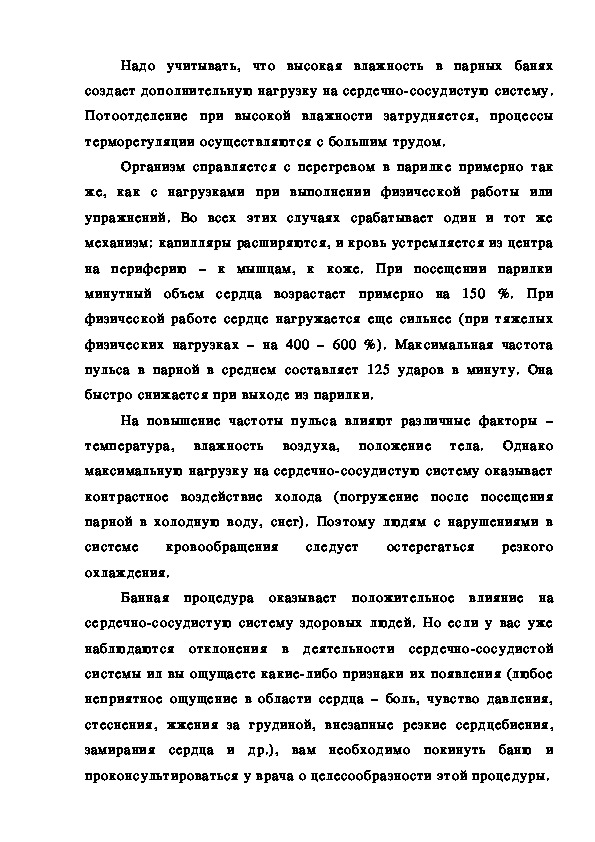 Надо учитывать, что высокая влажность в парных банях создает дополнительную нагрузку на сердечно-сосудистую систему. Потоотделение при высокой влажности затрудняется, процессы терморегуляции осуществляются с большим трудом.

Организм справляется с перегревом в парилке примерно так же, как с нагрузками при выполнении физической работы или упражнений. Во всех этих случаях срабатывает один и тот же механизм: капилляры расширяются, и кровь устремляется из центра на периферию – к мышцам, к коже. При посещении парилки минутный объем сердца возрастает примерно на 150 %. При физической работе сердце нагружается еще сильнее (при тяжелых физических нагрузках – на 400 – 600 %). Максимальная частота пульса в парной в среднем составляет 125 ударов в минуту. Она быстро снижается при выходе из парилки.

На повышение частоты пульса влияют различные факторы – температура, влажность воздуха, положение тела. Однако максимальную нагрузку на сердечно-сосудистую систему оказывает контрастное воздействие холода (погружение после посещения парной в холодную воду, снег). Поэтому людям с нарушениями в системе кровообращения следует остерегаться резкого охлаждения.

Банная процедура оказывает положительное влияние на сердечно-сосудистую систему здоровых людей. Но если у вас уже наблюдаются отклонения в деятельности сердечно-сосудистой системы ил вы ощущаете какие-либо признаки их появления (любое неприятное ощущение в области сердца – боль, чувство давления, стеснения, жжения за грудиной, внезапные резкие сердцебиения, замирания сердца и др.), вам необходимо покинуть баню и проконсультироваться у врача о целесообразности этой процедуры.